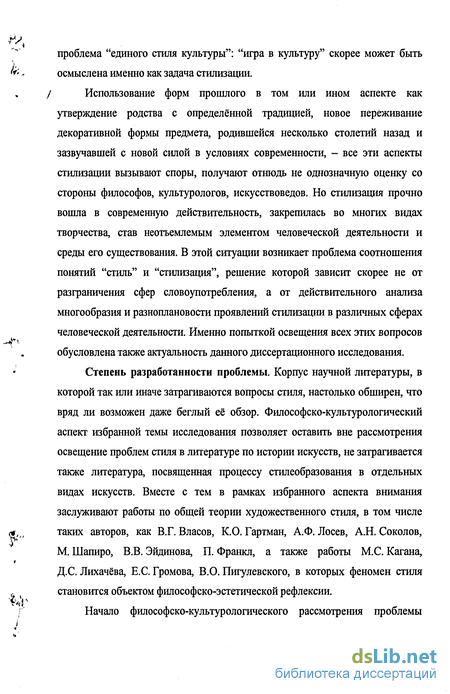 проблема “единого стиля культуры”: “игра в культуру” скорее может быть осмыслена именно как задача стилизации.

Использование форм прошлого в том или ином аспекте как утверждение родства с определённой традицией, новое переживание декоративной формы предмета, родившейся несколько столетий назад и зазвучавшей с новой силой в условиях современности, – все эти аспекты стилизации вызывают споры, получают отнюдь не однозначную оценку со стороны философов, культурологов, искусствоведов. Но стилизация прочно вошла в современную действительность, закрепилась во многих видах творчества, став неотъемлемым элементом человеческой деятельности и среды его существования. В этой ситуации возникает проблема соотношения понятий “стиль” и “стилизация”, решение которой зависит скорее не от разграничения сфер словоупотребления, а от действительного анализа многообразия и разноплановости проявлений стилизации в различных сферах человеческой деятельности. Именно попыткой освещения всех этих вопросов обусловлена также актуальность данного диссертационного исследования.

Степень разработанности проблемы. Корпус научной литературы, в которой так или иначе затрагиваются вопросы стиля, настолько обширен, что вряд ли возможен даже беглый её обзор. Философско-культурологический аспект избранной темы исследования позволяет оставить вне рассмотрения освещение проблем стиля в литературе по истории искусств, не затрагивается также литература, посвященная процессу стилеобразования в отдельных видах искусств. Вместе с тем в рамках избранного аспекта внимания заслуживают работы по общей теории художественного стиля, в том числе таких авторов, как В.Г. Власов, К.О. Гартман, А.Ф. Лосев, А.Н. Соколов, М. Шапиро, В.В. Эйдинова, П. Франкл, а также работы М.С. Кагана, Д.С. Лихачёва, Е.С. Громова, В.О. Пигулевского, в которых феномен стиля становится объектом философско-эстетической рефлексии.

Начало философско-культурологического рассмотрения проблемы

dsLib.net
библиотека диссертаций